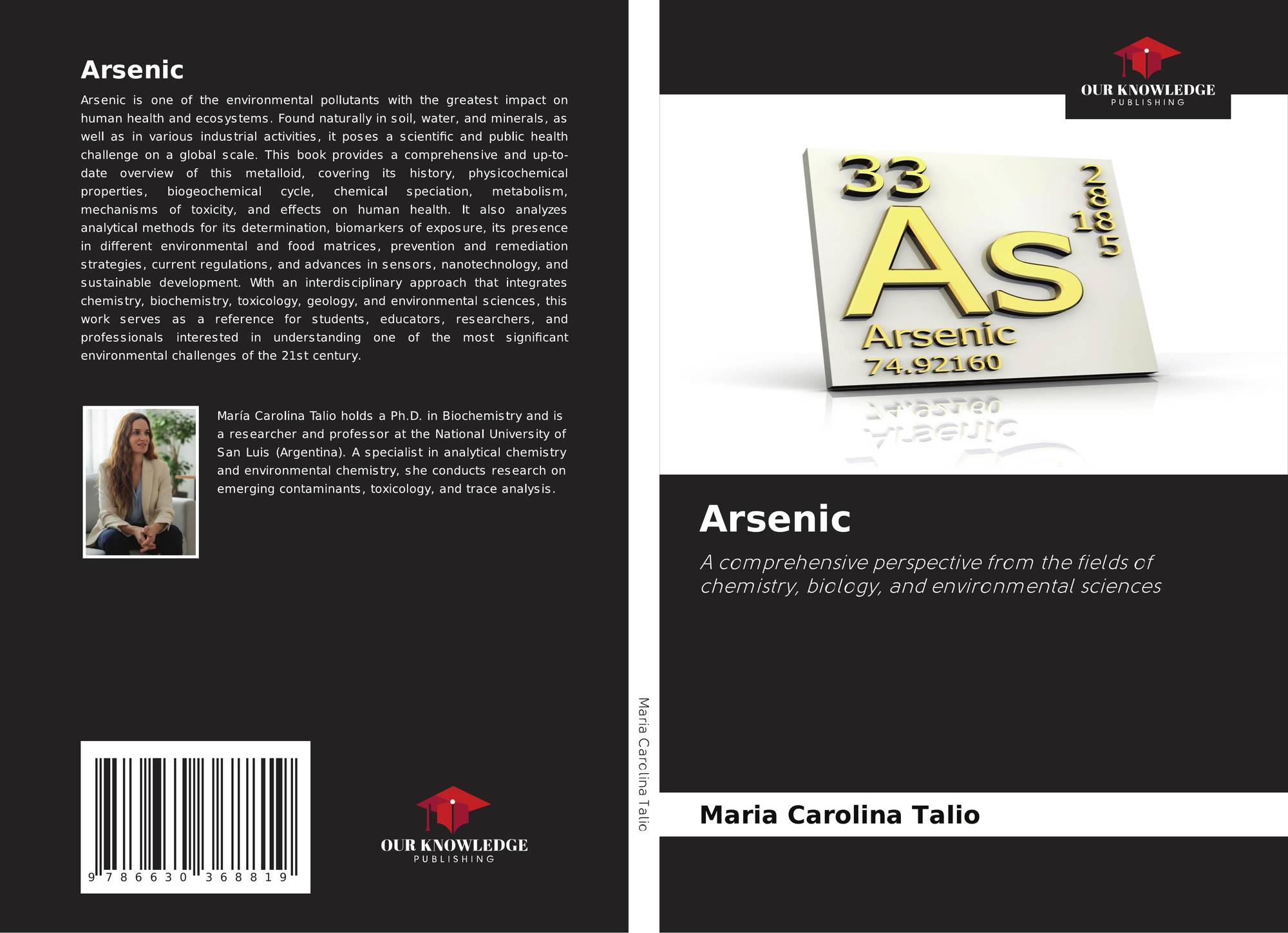 Arsenic

Arsenic is one of the environmental pollutants with the greatest impact on human health and ecosystems. Found naturally in soil, water, and minerals, as well as in various industrial activities, it poses a scientific and public health challenge on a global scale. This book provides a comprehensive and up-to-date overview of this metalloid, covering its history, physicochemical properties, biogeochemical cycle, chemical speciation, metabolism, mechanisms of toxicity, and effects on human health. It also analyzes analytical methods for its determination, biomarkers of exposure, its presence in different environmental and food matrices, prevention and remediation strategies, current regulations, and advances in sensors, nanotechnology, and sustainable development. With an interdisciplinary approach that integrates chemistry, biochemistry, toxicology, geology, and environmental sciences, this work serves as a reference for students, educators, researchers, and professionals interested in understanding one of the most significant environmental challenges of the 21st century.

María Carolina Talio holds a Ph.D. in Biochemistry and is a researcher and professor at the National University of San Luis (Argentina). A specialist in analytical chemistry and environmental chemistry, she conducts research on emerging contaminants, toxicology, and trace analysis.

9 786630 368819

OUR KNOWLEDGE
PUBLISHING

Maria Carolina Talio

OUR KNOWLEDGE
PUBLISHING

33
2
8
18
5
As
Arsenic
74.92160

Arsenic

A comprehensive perspective from the fields of chemistry, biology, and environmental sciences

Maria Carolina Talio